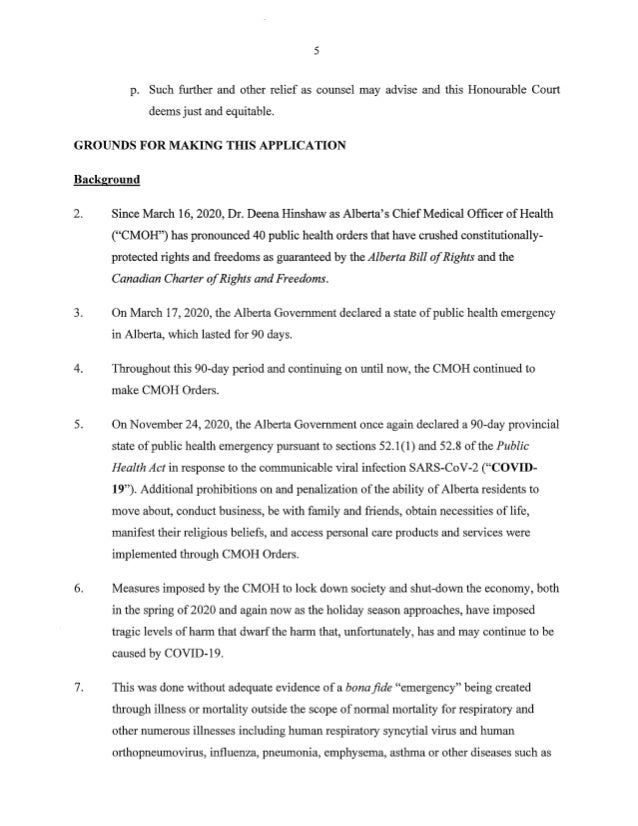 5

p. Such further and other relief as counsel may advise and this Honourable Court deems just and equitable.

GROUNDS FOR MAKING THIS APPLICATION

Background

2. Since March 16, 2020, Dr. Deena Hinshaw as Alberta's Chief Medical Officer of Health ("CMOH") has pronounced 40 public health orders that have crushed constitutionally-protected rights and freedoms as guaranteed by the Alberta Bill of Rights and the Canadian Charter of Rights and Freedoms.

3. On March 17, 2020, the Alberta Government declared a state of public health emergency in Alberta, which lasted for 90 days.

4. Throughout this 90-day period and continuing on until now, the CMOH continued to make CMOH Orders.

5. On November 24, 2020, the Alberta Government once again declared a 90-day provincial state of public health emergency pursuant to sections 52.1(1) and 52.8 of the Public Health Act in response to the communicable viral infection SARS-CoV-2 ("COVID-19"). Additional prohibitions on and penalization of the ability of Alberta residents to move about, conduct business, be with family and friends, obtain necessities of life, manifest their religious beliefs, and access personal care products and services were implemented through CMOH Orders.

6. Measures imposed by the CMOH to lock down society and shut-down the economy, both in the spring of 2020 and again now as the holiday season approaches, have imposed tragic levels of harm that dwarf the harm that, unfortunately, has and may continue to be caused by COVID-19.

7. This was done without adequate evidence of a bona fide "emergency" being created through illness or mortality outside the scope of normal mortality for respiratory and other numerous illnesses including human respiratory syncytial virus and human orthopneumovirus, influenza, pneumonia, emphysema, asthma or other diseases such as